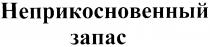 Неприкосновенный запас